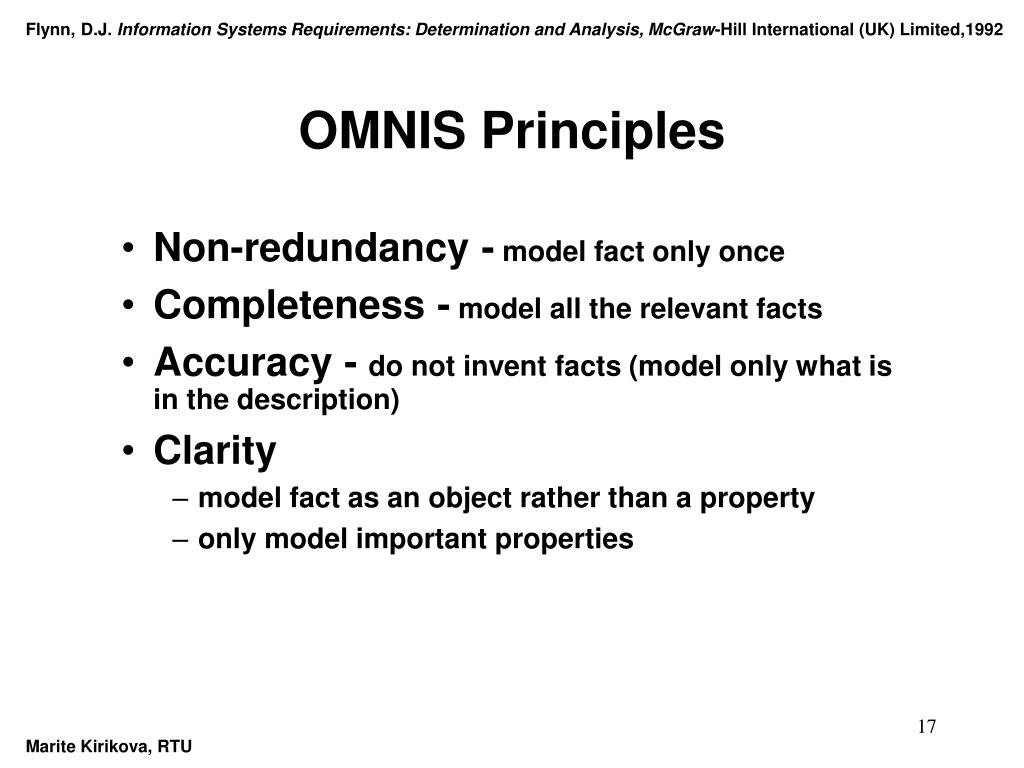 Flynn, D.J. Information Systems Requirements: Determination and Analysis, McGraw-Hill International (UK) Limited,1992

OMNIS Principles

• Non-redundancy - model fact only once
• Completeness - model all the relevant facts
• Accuracy - do not invent facts (model only what is in the description)
• Clarity
– model fact as an object rather than a property
– only model important properties

17

Marite Kirikova, RTU